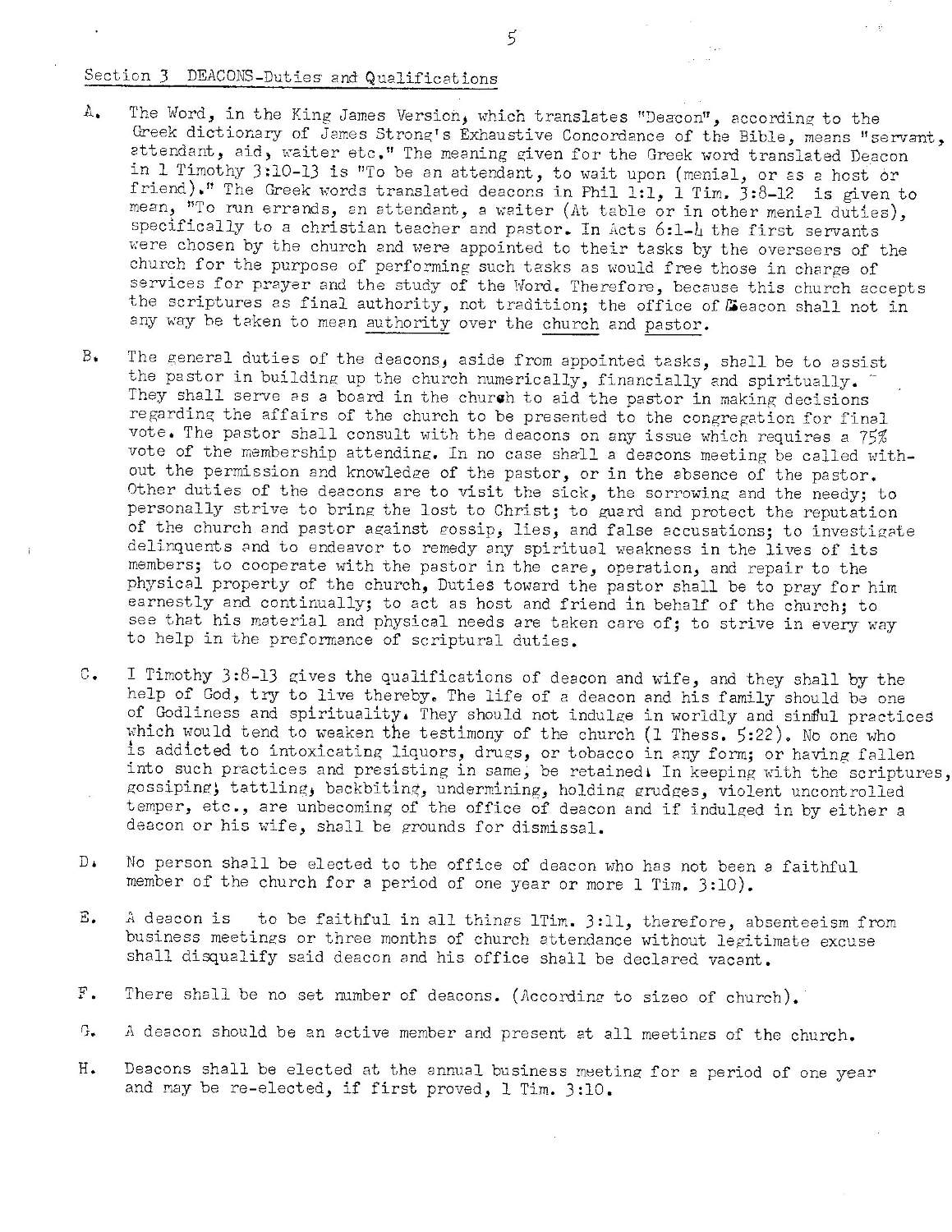 5

Section 3 DEACONS-Duties and Qualifications

A. The Word, in the King James Version, which translates "Deacon", according to the Greek dictionary of James Strong's Exhaustive Concordance of the Bible, means "servant, attendant, aid, waiter etc." The meaning given for the Greek word translated Deacon in 1 Timothy 3:10-13 is "To be an attendant, to wait upon (menial, or as a host or friend)." The Greek words translated deacons in Phil 1:1, 1 Tim. 3:8-12 is given to mean, "To run errands, an attendant, a waiter (At table or in other menial duties), specifically to a christian teacher and pastor. In Acts 6:1-4 the first servants were chosen by the church and were appointed to their tasks by the overseers of the church for the purpose of performing such tasks as would free those in charge of services for prayer and the study of the Word. Therefore, because this church accepts the scriptures as final authority, not tradition; the office of Deacon shall not in any way be taken to mean authority over the church and pastor.

B. The general duties of the deacons, aside from appointed tasks, shall be to assist the pastor in building up the church numerically, financially and spiritually. They shall serve as a board in the church to aid the pastor in making decisions regarding the affairs of the church to be presented to the congregation for final vote. The pastor shall consult with the deacons on any issue which requires a 75% vote of the membership attending. In no case shall a deacons meeting be called without the permission and knowledge of the pastor, or in the absence of the pastor. Other duties of the deacons are to visit the sick, the sorrowing and the needy; to personally strive to bring the lost to Christ; to guard and protect the reputation of the church and pastor against gossip, lies, and false accusations; to investigate delinquents and to endeavor to remedy any spiritual weakness in the lives of its members; to cooperate with the pastor in the care, operation, and repair to the physical property of the church, Duties toward the pastor shall be to pray for him earnestly and continually; to act as host and friend in behalf of the church; to see that his material and physical needs are taken care of; to strive in every way to help in the preformance of scriptural duties.

C. I Timothy 3:8-13 gives the qualifications of deacon and wife, and they shall by the help of God, try to live thereby. The life of a deacon and his family should be one of Godliness and spirituality. They should not indulge in worldly and sinful practices which would tend to weaken the testimony of the church (1 Thess. 5:22). No one who is addicted to intoxicating liquors, drugs, or tobacco in any form; or having fallen into such practices and presisting in same, be retained. In keeping with the scriptures, gossiping, tattling, backbiting, undermining, holding grudges, violent uncontrolled temper, etc., are unbecoming of the office of deacon and if indulged in by either a deacon or his wife, shall be grounds for dismissal.

D. No person shall be elected to the office of deacon who has not been a faithful member of the church for a period of one year or more 1 Tim. 3:10).

E. A deacon is to be faithful in all things 1Tim. 3:11, therefore, absenteeism from business meetings or three months of church attendance without legitimate excuse shall disqualify said deacon and his office shall be declared vacant.

F. There shall be no set number of deacons. (According to sizeo of church).

G. A deacon should be an active member and present at all meetings of the church.

H. Deacons shall be elected at the annual business meeting for a period of one year and may be re-elected, if first proved, 1 Tim. 3:10.